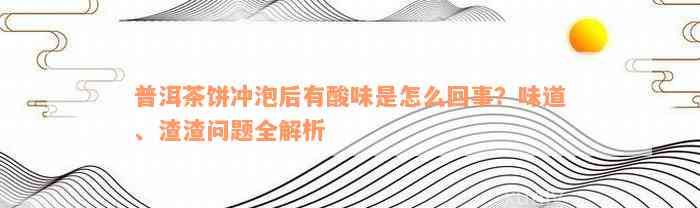 普洱茶饼冲泡后有酸味是怎么回事？味道、渣渣问题全解析